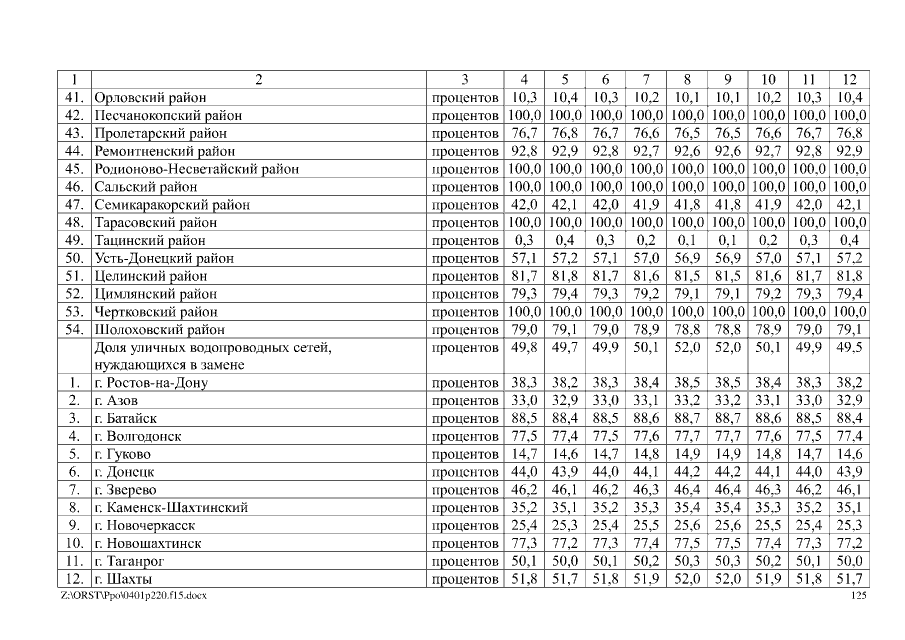 | 1 | 2 | 3 | 4 | 5 | 6 | 7 | 8 | 9 | 10 | 11 | 12 |
|---|---|---|---|---|---|---|---|---|---|---|---|
| 41. | Орловский район | процентов | 10,3 | 10,4 | 10,3 | 10,2 | 10,1 | 10,1 | 10,2 | 10,3 | 10,4 |
| 42. | Песчанокопский район | процентов | 100,0 | 100,0 | 100,0 | 100,0 | 100,0 | 100,0 | 100,0 | 100,0 | 100,0 |
| 43. | Пролетарский район | процентов | 76,7 | 76,8 | 76,7 | 76,6 | 76,5 | 76,5 | 76,6 | 76,7 | 76,8 |
| 44. | Ремонтненский район | процентов | 92,8 | 92,9 | 92,8 | 92,7 | 92,6 | 92,6 | 92,7 | 92,8 | 92,9 |
| 45. | Родионово-Несветайский район | процентов | 100,0 | 100,0 | 100,0 | 100,0 | 100,0 | 100,0 | 100,0 | 100,0 | 100,0 |
| 46. | Сальский район | процентов | 100,0 | 100,0 | 100,0 | 100,0 | 100,0 | 100,0 | 100,0 | 100,0 | 100,0 |
| 47. | Семикаракорский район | процентов | 42,0 | 42,1 | 42,0 | 41,9 | 41,8 | 41,8 | 41,9 | 42,0 | 42,1 |
| 48. | Тарасовский район | процентов | 100,0 | 100,0 | 100,0 | 100,0 | 100,0 | 100,0 | 100,0 | 100,0 | 100,0 |
| 49. | Тацинский район | процентов | 0,3 | 0,4 | 0,3 | 0,2 | 0,1 | 0,1 | 0,2 | 0,3 | 0,4 |
| 50. | Усть-Донецкий район | процентов | 57,1 | 57,2 | 57,1 | 57,0 | 56,9 | 56,9 | 57,0 | 57,1 | 57,2 |
| 51. | Целинский район | процентов | 81,7 | 81,8 | 81,7 | 81,6 | 81,5 | 81,5 | 81,6 | 81,7 | 81,8 |
| 52. | Цимлянский район | процентов | 79,3 | 79,4 | 79,3 | 79,2 | 79,1 | 79,1 | 79,2 | 79,3 | 79,4 |
| 53. | Чертковский район | процентов | 100,0 | 100,0 | 100,0 | 100,0 | 100,0 | 100,0 | 100,0 | 100,0 | 100,0 |
| 54. | Шолоховский район | процентов | 79,0 | 79,1 | 79,0 | 78,9 | 78,8 | 78,8 | 78,9 | 79,0 | 79,1 |
| | Доля уличных водопроводных сетей, нуждающихся в замене | процентов | 49,8 | 49,7 | 49,9 | 50,1 | 52,0 | 52,0 | 50,1 | 49,9 | 49,5 |
| 1. | г. Ростов-на-Дону | процентов | 38,3 | 38,2 | 38,3 | 38,4 | 38,5 | 38,5 | 38,4 | 38,3 | 38,2 |
| 2. | г. Азов | процентов | 33,0 | 32,9 | 33,0 | 33,1 | 33,2 | 33,2 | 33,1 | 33,0 | 32,9 |
| 3. | г. Батайск | процентов | 88,5 | 88,4 | 88,5 | 88,6 | 88,7 | 88,7 | 88,6 | 88,5 | 88,4 |
| 4. | г. Волгодонск | процентов | 77,5 | 77,4 | 77,5 | 77,6 | 77,7 | 77,7 | 77,6 | 77,5 | 77,4 |
| 5. | г. Гуково | процентов | 14,7 | 14,6 | 14,7 | 14,8 | 14,9 | 14,9 | 14,8 | 14,7 | 14,6 |
| 6. | г. Донецк | процентов | 44,0 | 43,9 | 44,0 | 44,1 | 44,2 | 44,2 | 44,1 | 44,0 | 43,9 |
| 7. | г. Зверево | процентов | 46,2 | 46,1 | 46,2 | 46,3 | 46,4 | 46,4 | 46,3 | 46,2 | 46,1 |
| 8. | г. Каменск-Шахтинский | процентов | 35,2 | 35,1 | 35,2 | 35,3 | 35,4 | 35,4 | 35,3 | 35,2 | 35,1 |
| 9. | г. Новочеркасск | процентов | 25,4 | 25,3 | 25,4 | 25,5 | 25,6 | 25,6 | 25,5 | 25,4 | 25,3 |
| 10. | г. Новошахтинск | процентов | 77,3 | 77,2 | 77,3 | 77,4 | 77,5 | 77,5 | 77,4 | 77,3 | 77,2 |
| 11. | г. Таганрог | процентов | 50,1 | 50,0 | 50,1 | 50,2 | 50,3 | 50,3 | 50,2 | 50,1 | 50,0 |
| 12. | г. Шахты | процентов | 51,8 | 51,7 | 51,8 | 51,9 | 52,0 | 52,0 | 51,9 | 51,8 | 51,7 |

Z:\ORST\Ppo\0401p220.f15.docx 125